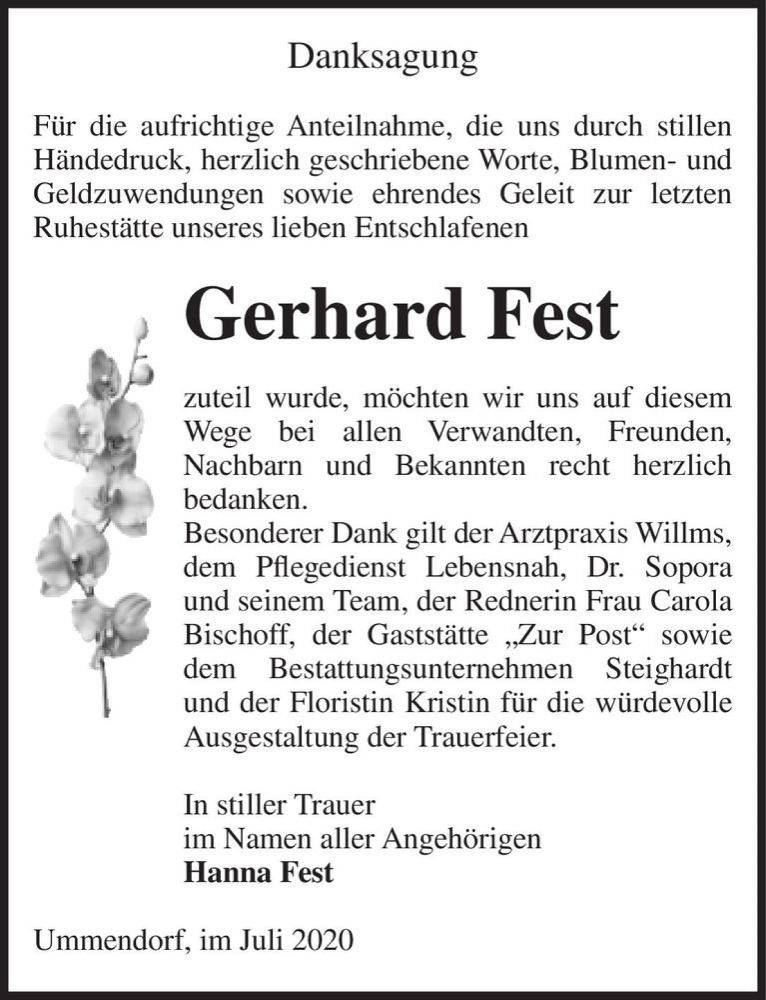 Danksagung

Für die aufrichtige Anteilnahme, die uns durch stillen Händedruck, herzlich geschriebene Worte, Blumen- und Geldzuwendungen sowie ehrendes Geleit zur letzten Ruhestätte unseres lieben Entschlafenen

Gerhard Fest

zuteil wurde, möchten wir uns auf diesem Wege bei allen Verwandten, Freunden, Nachbarn und Bekannten recht herzlich bedanken.
Besonderer Dank gilt der Arztpraxis Willms, dem Pflegedienst Lebensnah, Dr. Sopora und seinem Team, der Rednerin Frau Carola Bischoff, der Gaststätte „Zur Post“ sowie dem Bestattungsunternehmen Steighardt und der Floristin Kristin für die würdevolle Ausgestaltung der Trauerfeier.

In stiller Trauer
im Namen aller Angehörigen
Hanna Fest

Ummendorf, im Juli 2020